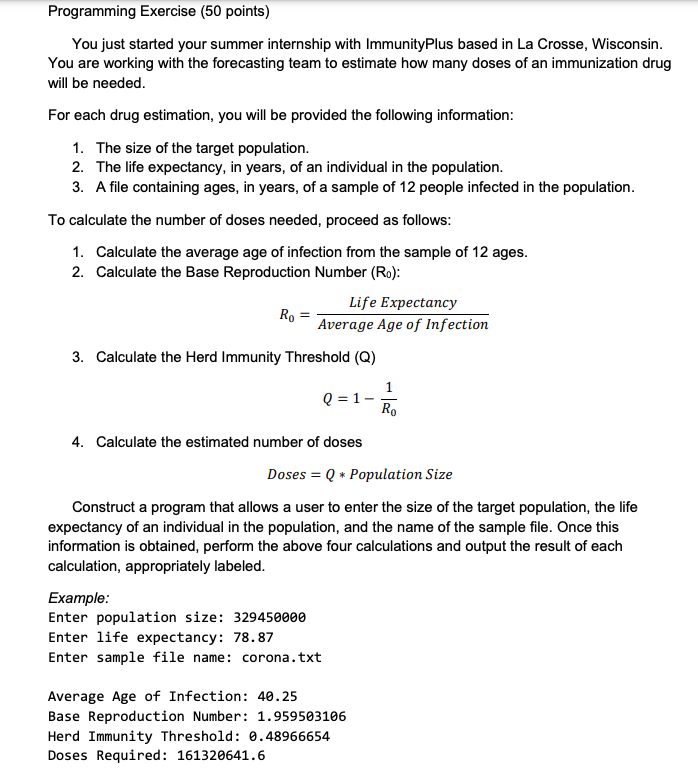 Programming Exercise (50 points)

You just started your summer internship with ImmunityPlus based in La Crosse, Wisconsin. You are working with the forecasting team to estimate how many doses of an immunization drug will be needed.

For each drug estimation, you will be provided the following information:

1. The size of the target population.
2. The life expectancy, in years, of an individual in the population.
3. A file containing ages, in years, of a sample of 12 people infected in the population.

To calculate the number of doses needed, proceed as follows:

1. Calculate the average age of infection from the sample of 12 ages.
2. Calculate the Base Reproduction Number ($R_0$):

$R_0 = \frac{Life\ Expectancy}{Average\ Age\ of\ Infection}$

3. Calculate the Herd Immunity Threshold (Q)

$Q = 1 - \frac{1}{R_0}$

4. Calculate the estimated number of doses

$Doses = Q * Population\ Size$

Construct a program that allows a user to enter the size of the target population, the life expectancy of an individual in the population, and the name of the sample file. Once this information is obtained, perform the above four calculations and output the result of each calculation, appropriately labeled.

Example:
Enter population size: 329450000
Enter life expectancy: 78.87
Enter sample file name: corona.txt

Average Age of Infection: 40.25
Base Reproduction Number: 1.959503106
Herd Immunity Threshold: 0.48966654
Doses Required: 161320641.6